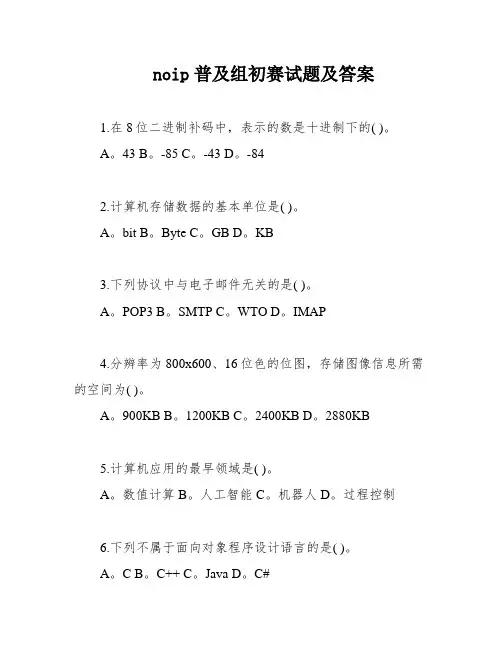 noip 普及组初赛试题及答案

1.在 8 位二进制补码中，表示的数是十进制下的( )。

A。43 B。-85 C。-43 D。-84

2.计算机存储数据的基本单位是( )。

A。bit B。Byte C。GB D。KB

3.下列协议中与电子邮件无关的是( )。

A。POP3 B。SMTP C。WTO D。IMAP

4.分辨率为 800x600、16 位色的位图，存储图像信息所需的空间为( )。

A。900KB B。1200KB C。2400KB D。2880KB

5.计算机应用的最早领域是( )。

A。数值计算 B。人工智能 C。机器人 D。过程控制

6.下列不属于面向对象程序设计语言的是( )。

A。C B。C++ C。Java D。C#